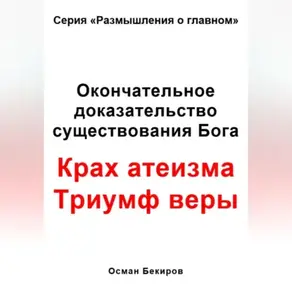 Серия «Размышления о главном»

Окончательное доказательство существования Бога

Крах атеизма
Триумф веры

Осман Бекиров